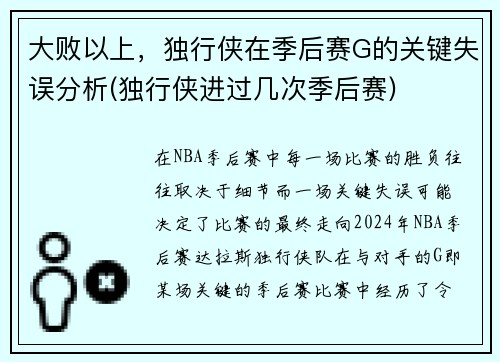 大败以上，独行侠在季后赛G的关键失误分析(独行侠进过几次季后赛)

在NBA季后赛中每一场比赛的胜负往往取决于细节而一场关键失误可能决定了比赛的最终走向2024年NBA季后赛达拉斯独行侠队在与对手的G即某场关键的季后赛比赛中经历了令